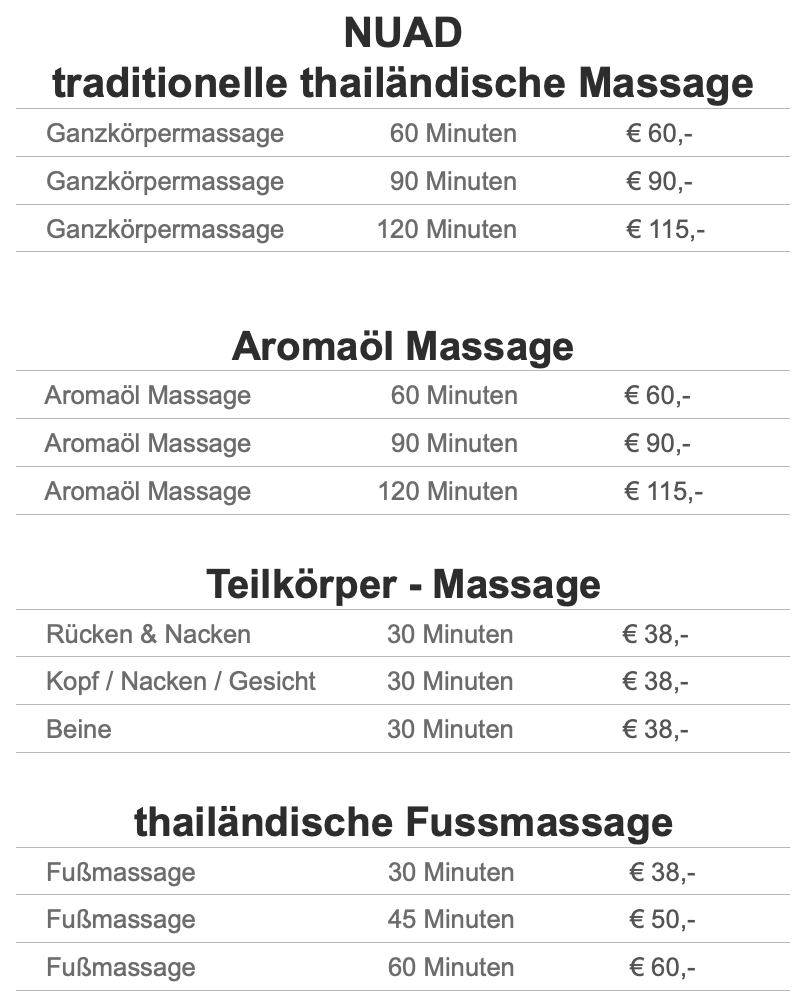 NUAD
traditionelle thailändische Massage

Ganzkörpermassage 60 Minuten € 60,-
Ganzkörpermassage 90 Minuten € 90,-
Ganzkörpermassage 120 Minuten € 115,-

Aromaöl Massage

Aromaöl Massage 60 Minuten € 60,-
Aromaöl Massage 90 Minuten € 90,-
Aromaöl Massage 120 Minuten € 115,-

Teilkörper - Massage

Rücken & Nacken 30 Minuten € 38,-
Kopf / Nacken / Gesicht 30 Minuten € 38,-
Beine 30 Minuten € 38,-

thailändische Fussmassage

Fußmassage 30 Minuten € 38,-
Fußmassage 45 Minuten € 50,-
Fußmassage 60 Minuten € 60,-